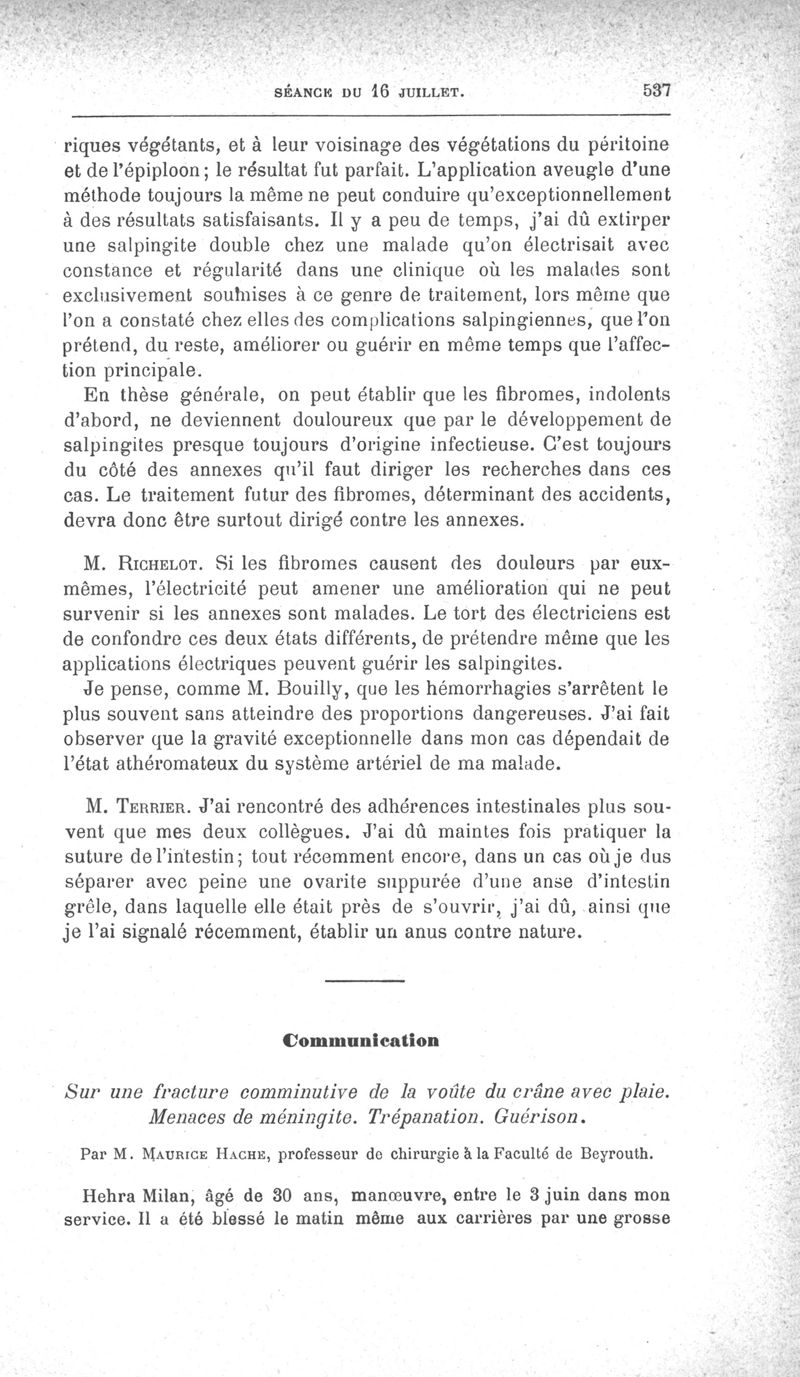 SÉANCE DU 16 JUILLET. 537

riques végétants, et à leur voisinage des végétations du péritoine et de l'épiploon; le résultat fut parfait. L'application aveugle d'une méthode toujours la même ne peut conduire qu'exceptionnellement à des résultats satisfaisants. Il y a peu de temps, j'ai dû extirper une salpingite double chez une malade qu'on électrisait avec constance et régularité dans une clinique où les malades sont exclusivement soumises à ce genre de traitement, lors même que l'on a constaté chez elles des complications salpingiennes, que l'on prétend, du reste, améliorer ou guérir en même temps que l'affection principale.

En thèse générale, on peut établir que les fibromes, indolents d'abord, ne deviennent douloureux que par le développement de salpingites presque toujours d'origine infectieuse. C'est toujours du côté des annexes qu'il faut diriger les recherches dans ces cas. Le traitement futur des fibromes, déterminant des accidents, devra donc être surtout dirigé contre les annexes.

M. Richelot. Si les fibromes causent des douleurs par eux-mêmes, l'électricité peut amener une amélioration qui ne peut survenir si les annexes sont malades. Le tort des électriciens est de confondre ces deux états différents, de prétendre même que les applications électriques peuvent guérir les salpingites.

Je pense, comme M. Bouilly, que les hémorrhagies s'arrêtent le plus souvent sans atteindre des proportions dangereuses. J'ai fait observer que la gravité exceptionnelle dans mon cas dépendait de l'état athéromateux du système artériel de ma malade.

M. Terrier. J'ai rencontré des adhérences intestinales plus souvent que mes deux collègues. J'ai dû maintes fois pratiquer la suture de l'intestin; tout récemment encore, dans un cas où je dus séparer avec peine une ovarite suppurée d'une anse d'intestin grêle, dans laquelle elle était près de s'ouvrir, j'ai dû, ainsi que je l'ai signalé récemment, établir un anus contre nature.

Communication

Sur une fracture comminutive de la voûte du crâne avec plaie. Menaces de méningite. Trépanation. Guérison.

Par M. Maurice Hache, professeur de chirurgie à la Faculté de Beyrouth.

Hehra Milan, âgé de 30 ans, manœuvre, entre le 3 juin dans mon service. Il a été blessé le matin même aux carrières par une grosse